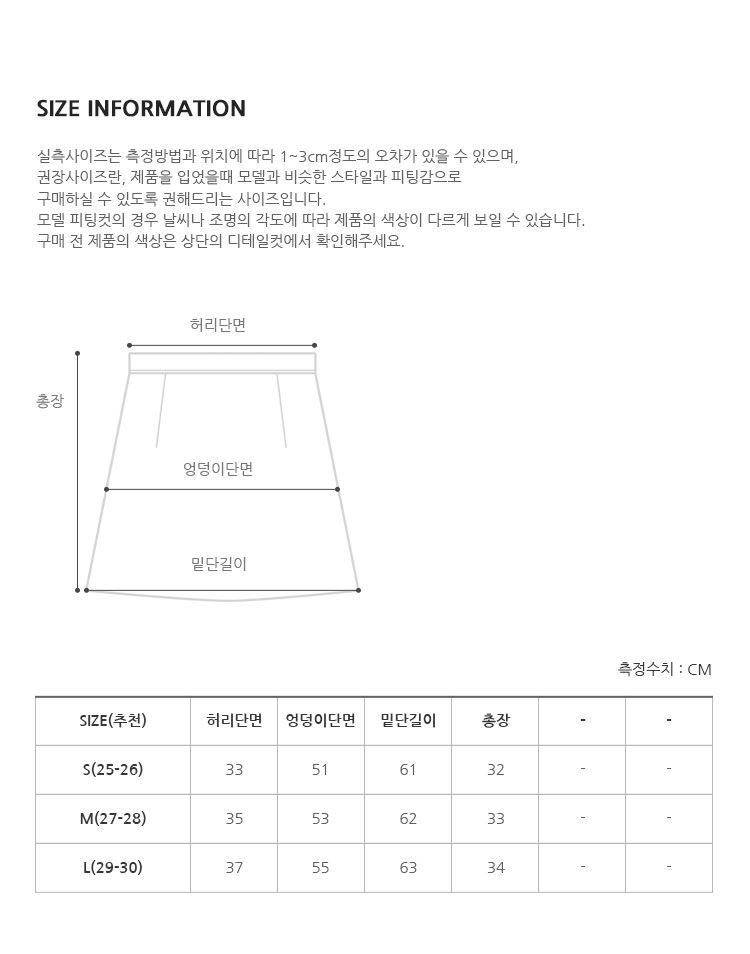 SIZE INFORMATION

실측사이즈는 측정방법과 위치에 따라 1~3cm정도의 오차가 있을 수 있으며,
권장사이즈란, 제품을 입었을때 모델과 비슷한 스타일과 피팅감으로
구매하실 수 있도록 권해드리는 사이즈입니다.
모델 피팅컷의 경우 날씨나 조명의 각도에 따라 제품의 색상이 다르게 보일 수 있습니다.
구매 전 제품의 색상은 상단의 디테일컷에서 확인해주세요.

허리단면

총장

엉덩이단면

밑단길이

측정수치 : CM

| SIZE(추천) | 허리단면 | 엉덩이단면 | 밑단길이 | 총장 | - | - |
|---|---|---|---|---|---|---|
| S(25-26) | 33 | 51 | 61 | 32 | - | - |
| M(27-28) | 35 | 53 | 62 | 33 | - | - |
| L(29-30) | 37 | 55 | 63 | 34 | - | - |